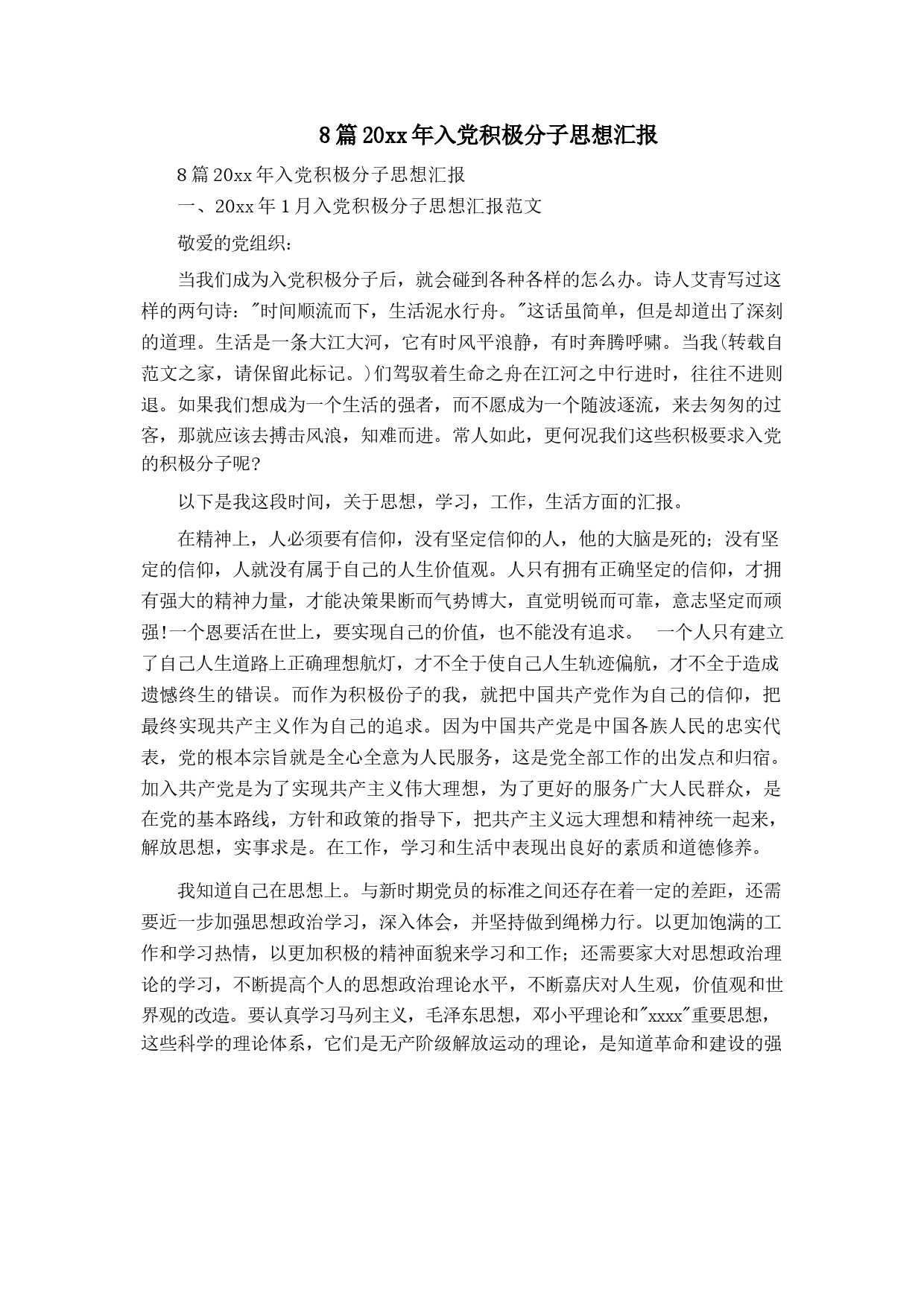 8篇20xx年入党积极分子思想汇报

8篇20xx年入党积极分子思想汇报

一、20xx年1月入党积极分子思想汇报范文

敬爱的党组织:

当我们成为入党积极分子后，就会碰到各种各样的怎么办。诗人艾青写过这样的两句诗："时间顺流而下，生活泥水行舟。"这话虽简单，但是却道出了深刻的道理。生活是一条大江大河，它有时风平浪静，有时奔腾呼啸。当我(转载自范文之家，请保留此标记。)们驾驭着生命之舟在江河之中行进时，往往不进则退。如果我们想成为一个生活的强者，而不愿成为一个随波逐流，来去匆匆的过客，那就应该去搏击风浪，知难而进。常人如此，更何况我们这些积极要求入党的积极分子呢?

以下是我这段时间，关于思想，学习，工作，生活方面的汇报。

在精神上，人必须要有信仰，没有坚定信仰的人，他的大脑是死的;没有坚定的信仰，人就没有属于自己的人生价值观。人只有拥有正确坚定的信仰，才拥有强大的精神力量，才能决策果断而气势博大，直觉明锐而可靠，意志坚定而顽强!一个恩要活在世上，要实现自己的价值，也不能没有追求。 一个人只有建立了自己人生道路上正确理想航灯，才不全于使自己人生轨迹偏航，才不全于造成遗憾终生的错误。而作为积极份子的我，就把中国共产党作为自己的信仰，把最终实现共产主义作为自己的追求。因为中国共产党是中国各族人民的忠实代表，党的根本宗旨就是全心全意为人民服务，这是党全部工作的出发点和归宿。加入共产党是为了实现共产主义伟大理想，为了更好的服务广大人民群众，是在党的基本路线，方针和政策的指导下，把共产主义远大理想和精神统一起来，解放思想，实事求是。在工作，学习和生活中表现出良好的素质和道德修养。

我知道自己在思想上。与新时期党员的标准之间还存在着一定的差距，还需要近一步加强思想政治学习，深入体会，并坚持做到绳梯力行。以更加饱满的工作和学习热情，以更加积极的精神面貌来学习和工作;还需要家大对思想政治理论的学习，不断提高个人的思想政治理论水平，不断嘉庆对人生观，价值观和世界观的改造。要认真学习马列主义，毛泽东思想，邓小平理论和"xxxx"重要思想，这些科学的理论体系，它们是无产阶级解放运动的理论，是知道革命和建设的强